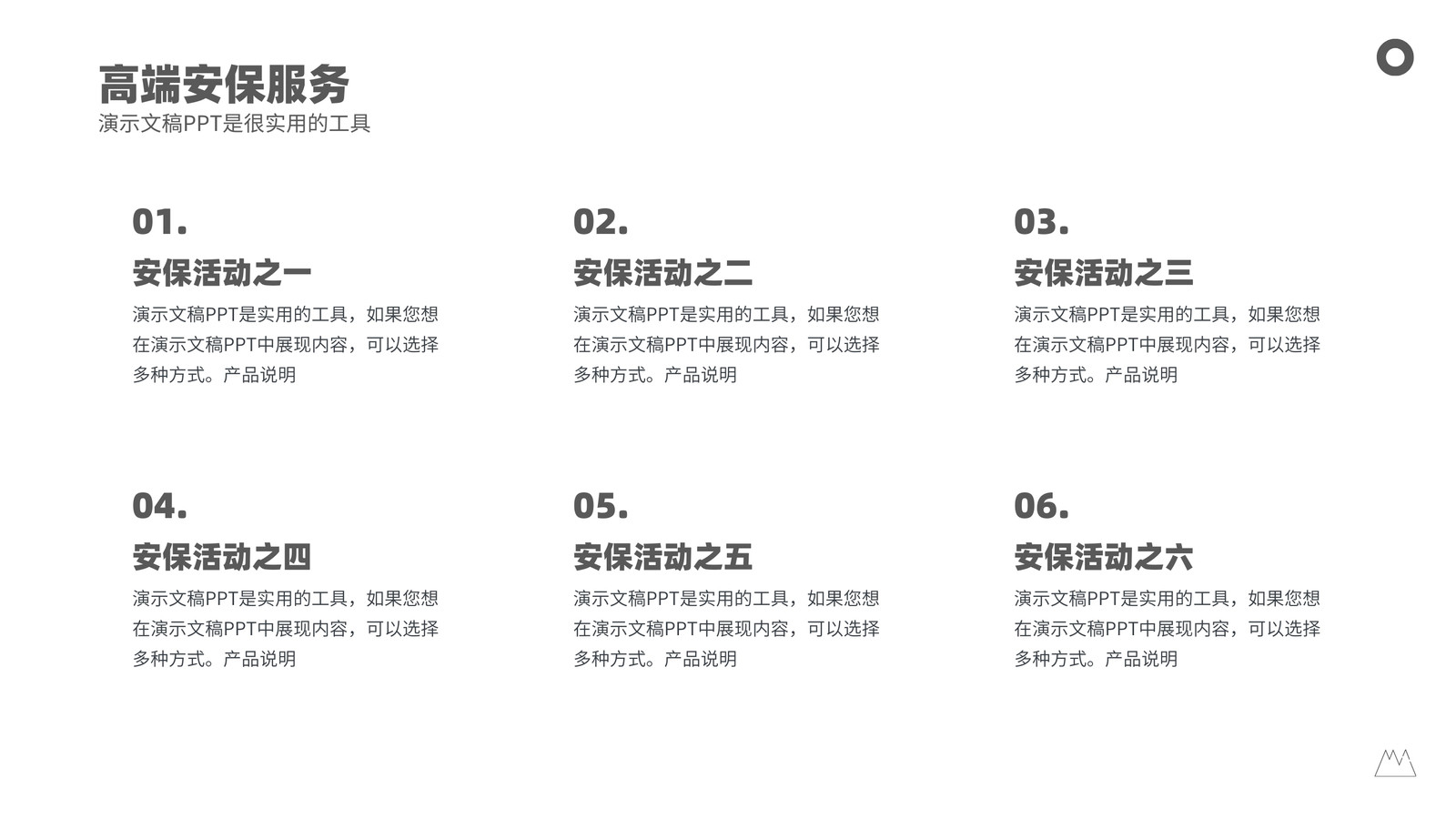 高端安保服务
演示文稿PPT是很实用的工具

01.
安保活动之一
演示文稿PPT是实用的工具，如果您想在演示文稿PPT中展现内容，可以选择多种方式。产品说明

02.
安保活动之二
演示文稿PPT是实用的工具，如果您想在演示文稿PPT中展现内容，可以选择多种方式。产品说明

03.
安保活动之三
演示文稿PPT是实用的工具，如果您想在演示文稿PPT中展现内容，可以选择多种方式。产品说明

04.
安保活动之四
演示文稿PPT是实用的工具，如果您想在演示文稿PPT中展现内容，可以选择多种方式。产品说明

05.
安保活动之五
演示文稿PPT是实用的工具，如果您想在演示文稿PPT中展现内容，可以选择多种方式。产品说明

06.
安保活动之六
演示文稿PPT是实用的工具，如果您想在演示文稿PPT中展现内容，可以选择多种方式。产品说明